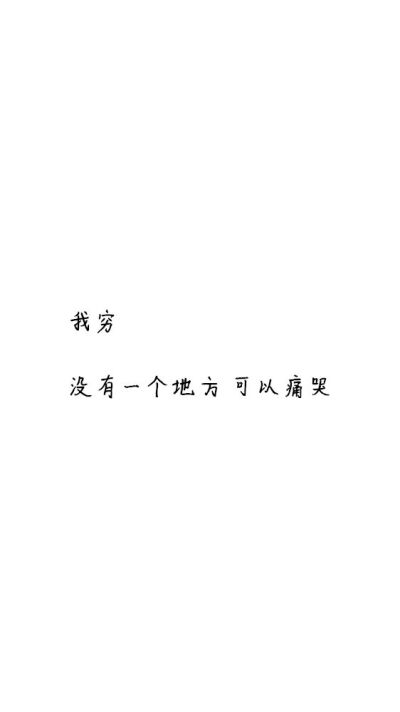 我穷

没有一个地方可以痛哭